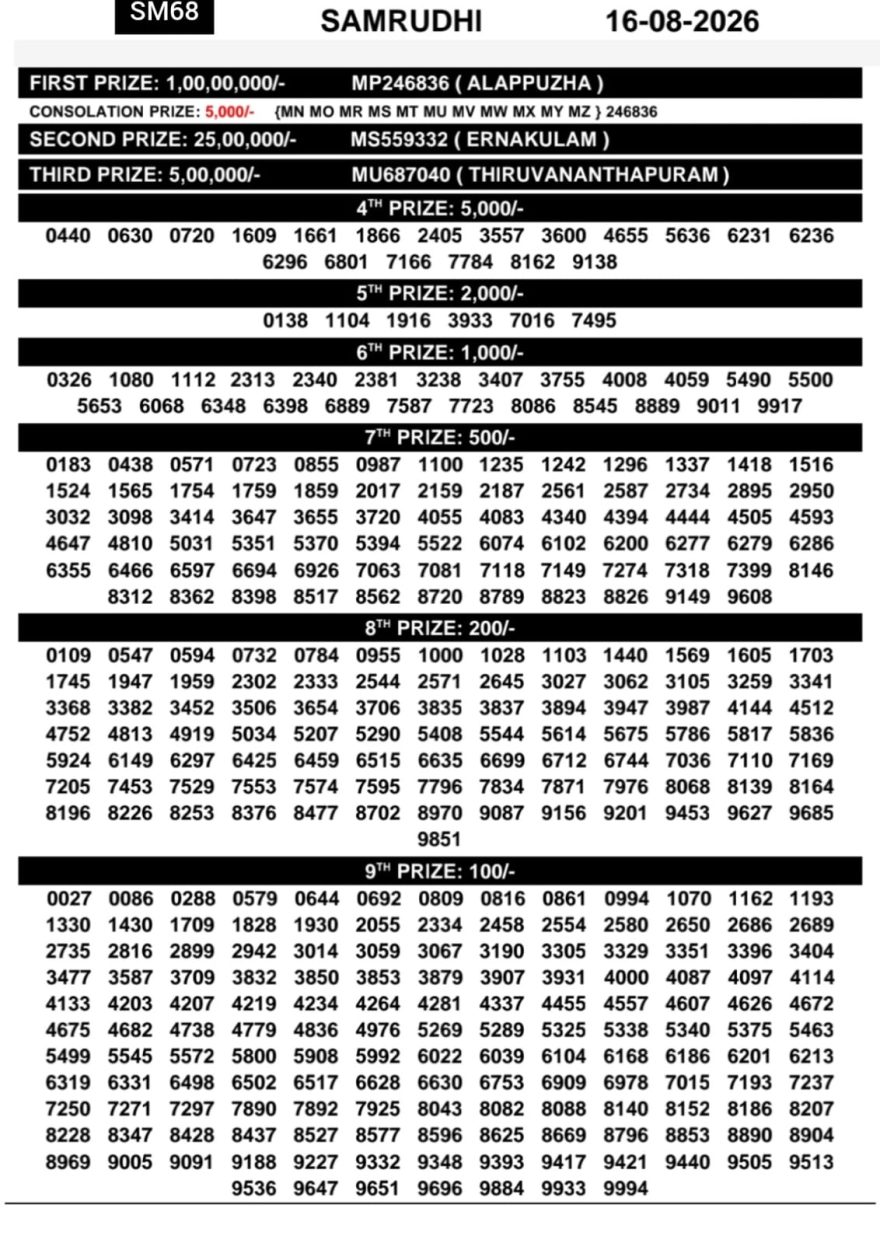 SM68 SAMRUDHI 16-08-2026

FIRST PRIZE: 1,00,00,000/- MP246836 ( ALAPPUZHA )

CONSOLATION PRIZE: 5,000/- {MN MO MR MS MT MU MV MW MX MY MZ } 246836

SECOND PRIZE: 25,00,000/- MS559332 ( ERNAKULAM )

THIRD PRIZE: 5,00,000/- MU687040 ( THIRUVANANTHAPURAM )

4TH PRIZE: 5,000/-

0440 0630 0720 1609 1661 1866 2405 3557 3600 4655 5636 6231 6236 6296 6801 7166 7784 8162 9138

5TH PRIZE: 2,000/-

0138 1104 1916 3933 7016 7495

6TH PRIZE: 1,000/-

0326 1080 1112 2313 2340 2381 3238 3407 3755 4008 4059 5490 5500 5653 6068 6348 6398 6889 7587 7723 8086 8545 8889 9011 9917

7TH PRIZE: 500/-

0183 0438 0571 0723 0855 0987 1100 1235 1242 1296 1337 1418 1516 1524 1565 1754 1759 1859 2017 2159 2187 2561 2587 2734 2895 2950 3032 3098 3414 3647 3655 3720 4055 4083 4340 4394 4444 4505 4593 4647 4810 5031 5351 5370 5394 5522 6074 6102 6200 6277 6279 6286 6355 6466 6597 6694 6926 7063 7081 7118 7149 7274 7318 7399 8146 8312 8362 8398 8517 8562 8720 8789 8823 8826 9149 9608

8TH PRIZE: 200/-

0109 0547 0594 0732 0784 0955 1000 1028 1103 1440 1569 1605 1703 1745 1947 1959 2302 2333 2544 2571 2645 3027 3062 3105 3259 3341 3368 3382 3452 3506 3654 3706 3835 3837 3894 3947 3987 4144 4512 4752 4813 4919 5034 5207 5290 5408 5544 5614 5675 5786 5817 5836 5924 6149 6297 6425 6459 6515 6635 6699 6712 6744 7036 7110 7169 7205 7453 7529 7553 7574 7595 7796 7834 7871 7976 8068 8139 8164 8196 8226 8253 8376 8477 8702 8970 9087 9156 9201 9453 9627 9685 9851

9TH PRIZE: 100/-

0027 0086 0288 0579 0644 0692 0809 0816 0861 0994 1070 1162 1193 1330 1430 1709 1828 1930 2055 2334 2458 2554 2580 2650 2686 2689 2735 2816 2899 2942 3014 3059 3067 3190 3305 3329 3351 3396 3404 3477 3587 3709 3832 3850 3853 3879 3907 3931 4000 4087 4097 4114 4133 4203 4207 4219 4234 4264 4281 4337 4455 4557 4607 4626 4672 4675 4682 4738 4779 4836 4976 5269 5289 5325 5338 5340 5375 5463 5499 5545 5572 5800 5908 5992 6022 6039 6104 6168 6186 6201 6213 6319 6331 6498 6502 6517 6628 6630 6753 6909 6978 7015 7193 7237 7250 7271 7297 7890 7892 7925 8043 8082 8088 8140 8152 8186 8207 8228 8347 8428 8437 8527 8577 8596 8625 8669 8796 8853 8890 8904 8969 9005 9091 9188 9227 9332 9348 9393 9417 9421 9440 9505 9513 9536 9647 9651 9696 9884 9933 9994